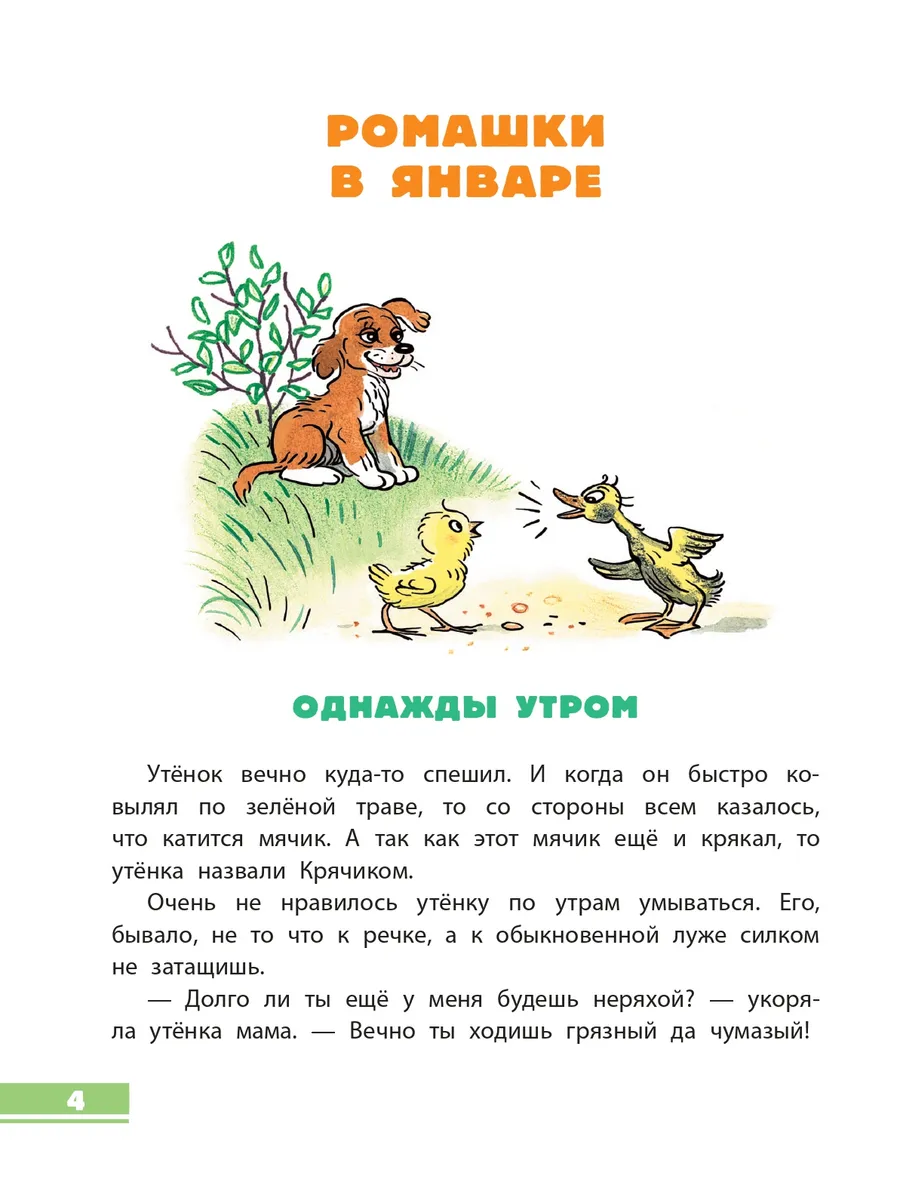 РОМАШКИ В ЯНВАРЕ

ОДНАЖДЫ УТРОМ

Утёнок вечно куда-то спешил. И когда он быстро ковылял по зелёной траве, то со стороны всем казалось, что катится мячик. А так как этот мячик ещё и крякал, то утёнка назвали Крячиком.

Очень не нравилось утёнку по утрам умываться. Его, бывало, не то что к речке, а к обыкновенной луже силком не затащишь.

— Долго ли ты ещё у меня будешь неряхой? — укоряла утёнка мама. — Вечно ты ходишь грязный да чумазый!

4